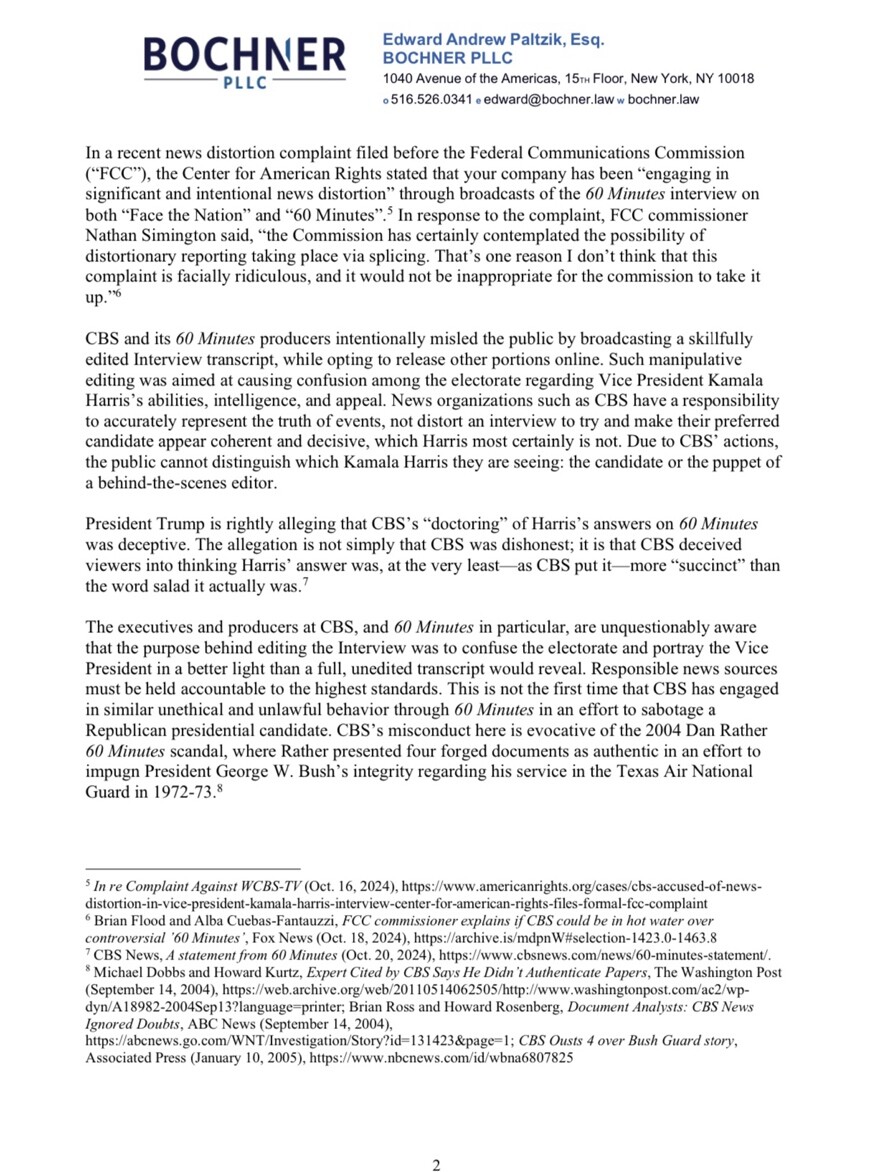 BOCHNER
PLLC

Edward Andrew Paltzik, Esq.
BOCHNER PLLC
1040 Avenue of the Americas, 15TH Floor, New York, NY 10018
o 516.526.0341 e edward@bochner.law w bochner.law

In a recent news distortion complaint filed before the Federal Communications Commission ("FCC"), the Center for American Rights stated that your company has been "engaging in significant and intentional news distortion" through broadcasts of the 60 Minutes interview on both "Face the Nation" and "60 Minutes".$^{5}$ In response to the complaint, FCC commissioner Nathan Simington said, "the Commission has certainly contemplated the possibility of distortionary reporting taking place via splicing. That's one reason I don't think that this complaint is facially ridiculous, and it would not be inappropriate for the commission to take it up."$^{6}$

CBS and its 60 Minutes producers intentionally misled the public by broadcasting a skillfully edited Interview transcript, while opting to release other portions online. Such manipulative editing was aimed at causing confusion among the electorate regarding Vice President Kamala Harris's abilities, intelligence, and appeal. News organizations such as CBS have a responsibility to accurately represent the truth of events, not distort an interview to try and make their preferred candidate appear coherent and decisive, which Harris most certainly is not. Due to CBS' actions, the public cannot distinguish which Kamala Harris they are seeing: the candidate or the puppet of a behind-the-scenes editor.

President Trump is rightly alleging that CBS's "doctoring" of Harris's answers on 60 Minutes was deceptive. The allegation is not simply that CBS was dishonest; it is that CBS deceived viewers into thinking Harris' answer was, at the very least—as CBS put it—more "succinct" than the word salad it actually was.$^{7}$

The executives and producers at CBS, and 60 Minutes in particular, are unquestionably aware that the purpose behind editing the Interview was to confuse the electorate and portray the Vice President in a better light than a full, unedited transcript would reveal. Responsible news sources must be held accountable to the highest standards. This is not the first time that CBS has engaged in similar unethical and unlawful behavior through 60 Minutes in an effort to sabotage a Republican presidential candidate. CBS's misconduct here is evocative of the 2004 Dan Rather 60 Minutes scandal, where Rather presented four forged documents as authentic in an effort to impugn President George W. Bush's integrity regarding his service in the Texas Air National Guard in 1972-73.$^{8}$

$^{5}$ In re Complaint Against WCBS-TV (Oct. 16, 2024), https://www.americanrights.org/cases/cbs-accused-of-news-distortion-in-vice-president-kamala-harris-interview-center-for-american-rights-files-formal-fcc-complaint
$^{6}$ Brian Flood and Alba Cuebas-Fantauzzi, FCC commissioner explains if CBS could be in hot water over controversial '60 Minutes', Fox News (Oct. 18, 2024), https://archive.is/mdpnW#selection-1423.0-1463.8
$^{7}$ CBS News, A statement from 60 Minutes (Oct. 20, 2024), https://www.cbsnews.com/news/60-minutes-statement/.
$^{8}$ Michael Dobbs and Howard Kurtz, Expert Cited by CBS Says He Didn't Authenticate Papers, The Washington Post (September 14, 2004), https://web.archive.org/web/20110514062505/http://www.washingtonpost.com/ac2/wp-dyn/A18982-2004Sep13?language=printer; Brian Ross and Howard Rosenberg, Document Analysts: CBS News Ignored Doubts, ABC News (September 14, 2004), https://abcnews.go.com/WNT/Investigation/Story?id=131423&page=1; CBS Ousts 4 over Bush Guard story, Associated Press (January 10, 2005), https://www.nbcnews.com/id/wbna6807825

2